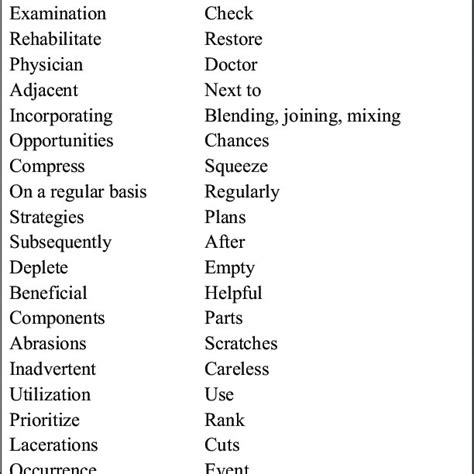 | | |
|---|---|
| Examination | Check |
| Rehabilitate | Restore |
| Physician | Doctor |
| Adjacent | Next to |
| Incorporating | Blending, joining, mixing |
| Opportunities | Chances |
| Compress | Squeeze |
| On a regular basis | Regularly |
| Strategies | Plans |
| Subsequently | After |
| Deplete | Empty |
| Beneficial | Helpful |
| Components | Parts |
| Abrasions | Scratches |
| Inadvertent | Careless |
| Utilization | Use |
| Prioritize | Rank |
| Lacerations | Cuts |
| Occurrence | Event |